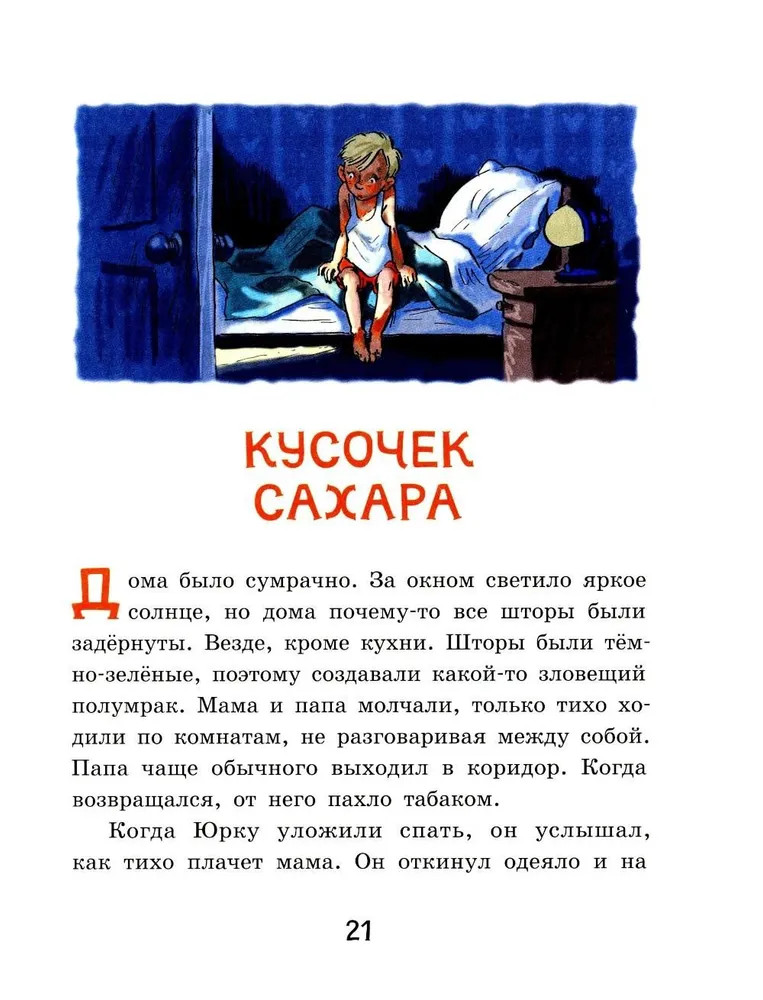 КУСОЧЕК САХАРА

Дома было сумрачно. За окном светило яркое солнце, но дома почему-то все шторы были задёрнуты. Везде, кроме кухни. Шторы были тёмно-зелёные, поэтому создавали какой-то зловещий полумрак. Мама и папа молчали, только тихо ходили по комнатам, не разговаривая между собой. Папа чаще обычного выходил в коридор. Когда возвращался, от него пахло табаком.

Когда Юрку уложили спать, он услышал, как тихо плачет мама. Он откинул одеяло и на

21